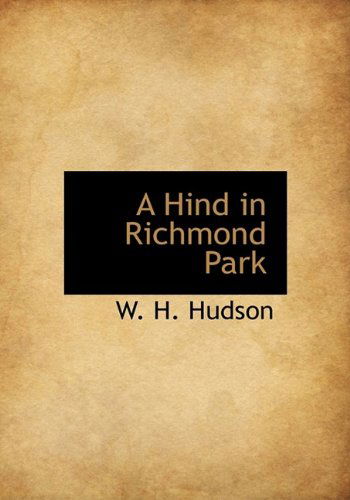 A Hind in Richmond Park

W. H. Hudson